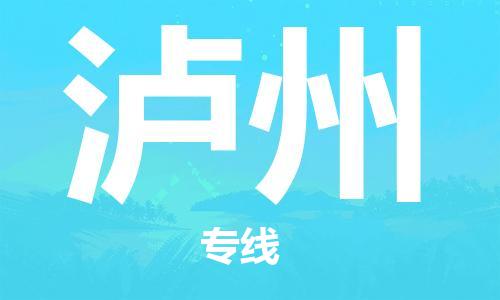 泸州

专线